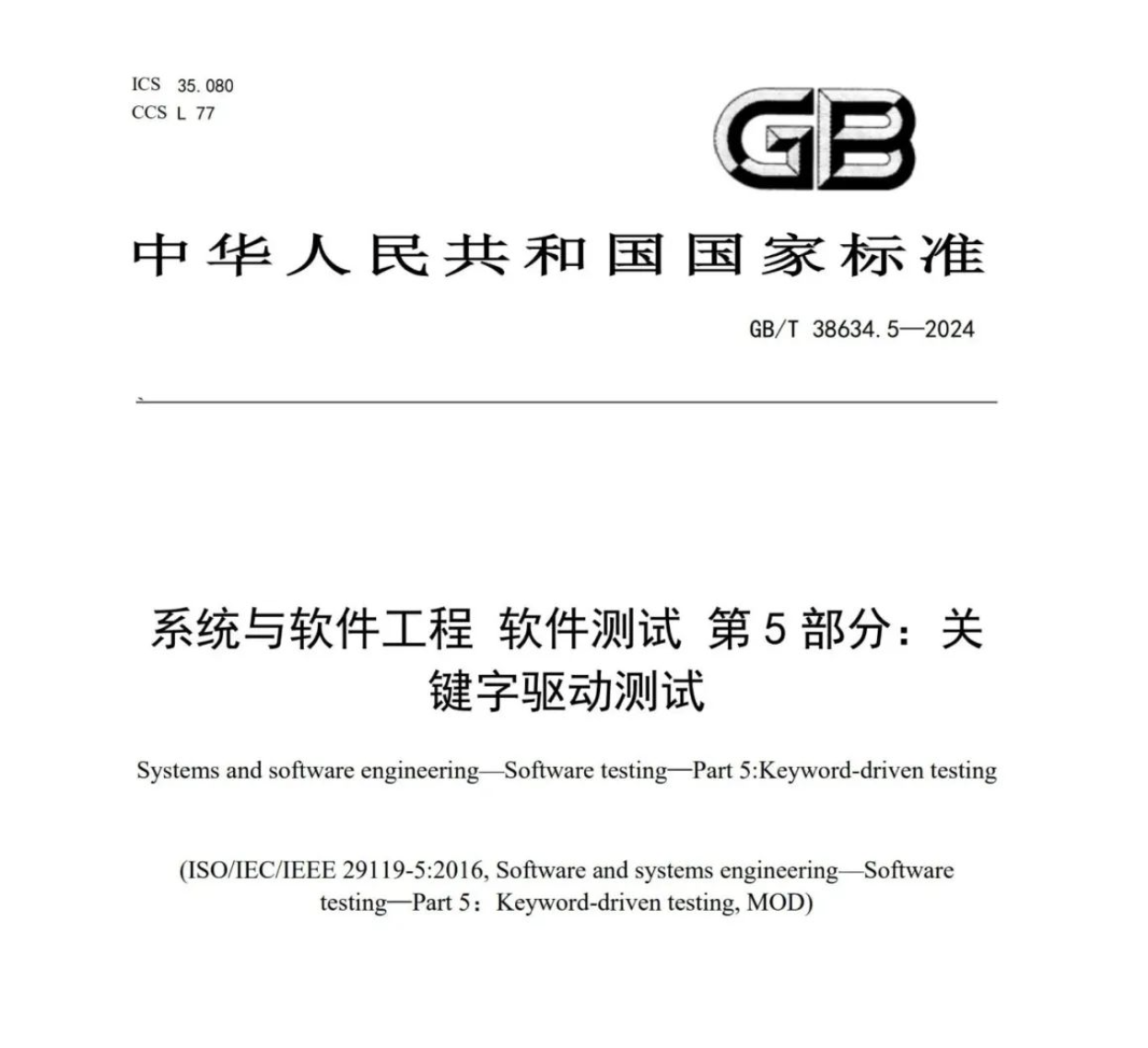 ICS 35.080
CCS L 77

GB

中华人民共和国国家标准

GB/T 38634.5—2024

系统与软件工程 软件测试 第5部分：关键字驱动测试

Systems and software engineering—Software testing—Part 5:Keyword-driven testing

(ISO/IEC/IEEE 29119-5:2016, Software and systems engineering—Software testing—Part 5：Keyword-driven testing, MOD)